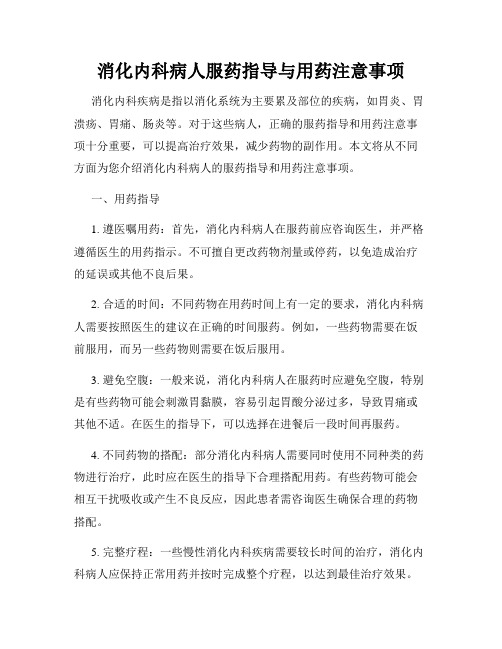 消化内科病人服药指导与用药注意事项

消化内科疾病是指以消化系统为主要累及部位的疾病，如胃炎、胃溃疡、胃痛、肠炎等。对于这些病人，正确的服药指导和用药注意事项十分重要，可以提高治疗效果，减少药物的副作用。本文将从不同方面为您介绍消化内科病人的服药指导和用药注意事项。

一、用药指导

1. 遵医嘱用药：首先，消化内科病人在服药前应咨询医生，并严格遵循医生的用药指示。不可擅自更改药物剂量或停药，以免造成治疗的延误或其他不良后果。

2. 合适的时间：不同药物在用药时间上有一定的要求，消化内科病人需要按照医生的建议在正确的时间服药。例如，一些药物需要在饭前服用，而另一些药物则需要在饭后服用。

3. 避免空腹：一般来说，消化内科病人在服药时应避免空腹，特别是有些药物可能会刺激胃黏膜，容易引起胃酸分泌过多，导致胃痛或其他不适。在医生的指导下，可以选择在进餐后一段时间再服药。

4. 不同药物的搭配：部分消化内科病人需要同时使用不同种类的药物进行治疗，此时应在医生的指导下合理搭配用药。有些药物可能会相互干扰吸收或产生不良反应，因此患者需咨询医生确保合理的药物搭配。

5. 完整疗程：一些慢性消化内科疾病需要较长时间的治疗，消化内科病人应保持正常用药并按时完成整个疗程，以达到最佳治疗效果。